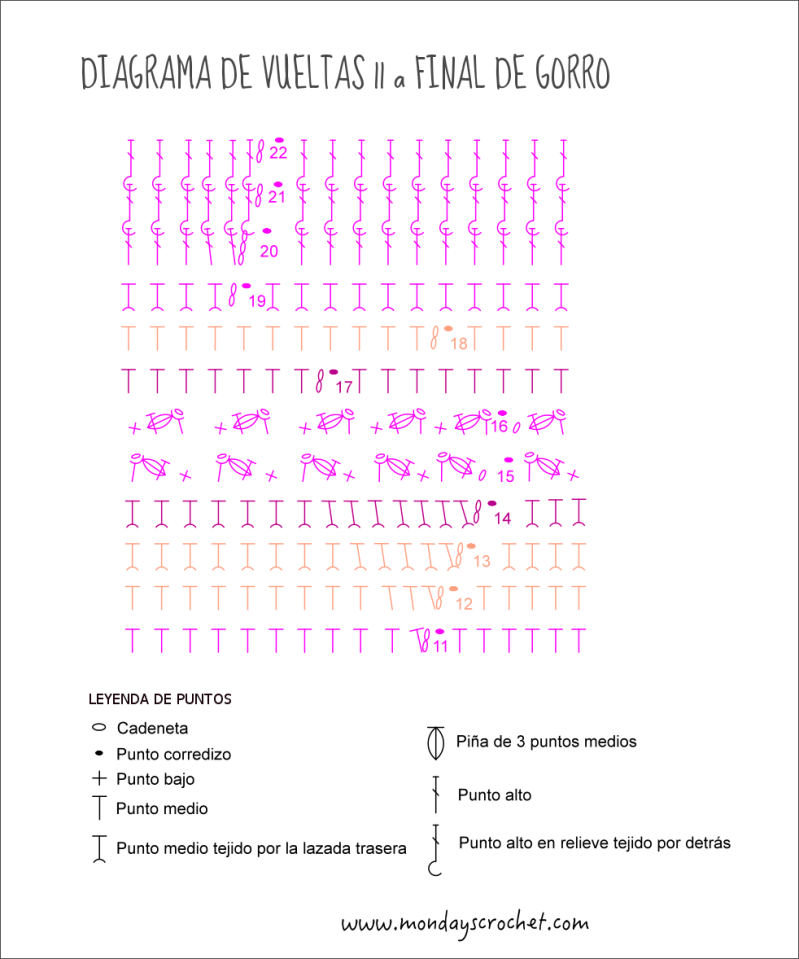 DIAGRAMA DE VUELTAS 11 a FINAL DE GORRO

22
21
20
19
18
17
16
15
14
13
12
11

LEYENDA DE PUNTOS
Cadeneta
Punto corredizo
Punto bajo
Punto medio
Punto medio tejido por la lazada trasera
Piña de 3 puntos medios
Punto alto
Punto alto en relieve tejido por detrás

www.mondayscrochet.com